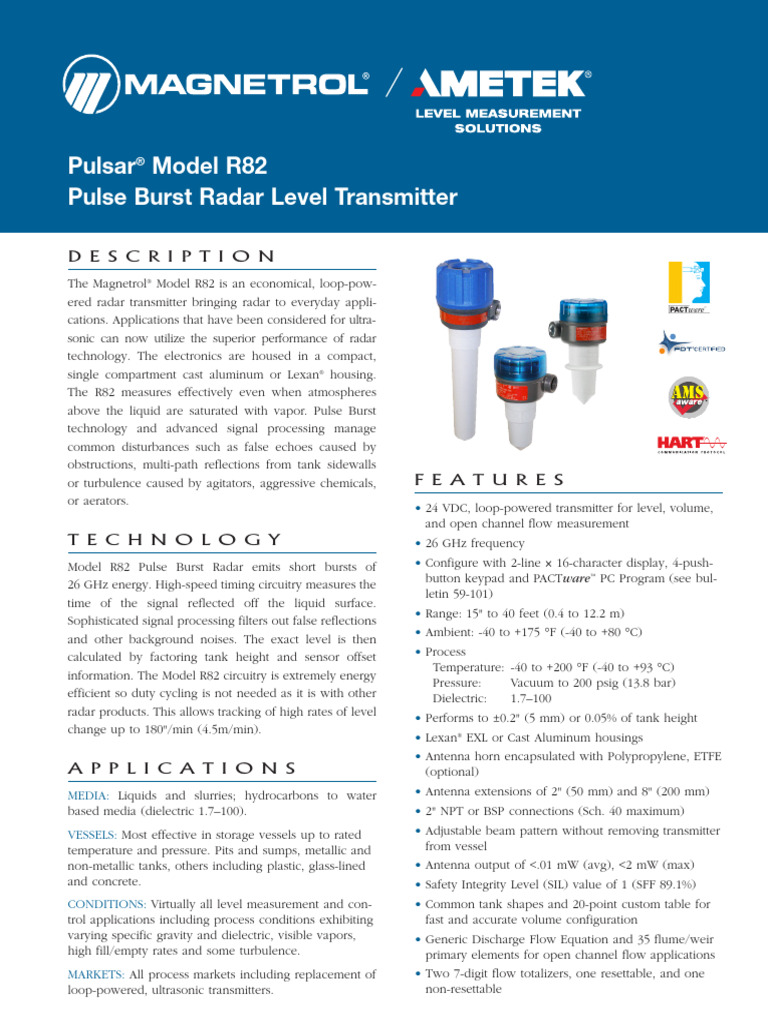 MAGNETROL® / AMETEK®
LEVEL MEASUREMENT SOLUTIONS

Pulsar® Model R82
Pulse Burst Radar Level Transmitter

DESCRIPTION

The Magnetrol® Model R82 is an economical, loop-powered radar transmitter bringing radar to everyday applications. Applications that have been considered for ultrasonic can now utilize the superior performance of radar technology. The electronics are housed in a compact, single compartment cast aluminum or Lexan® housing. The R82 measures effectively even when atmospheres above the liquid are saturated with vapor. Pulse Burst technology and advanced signal processing manage common disturbances such as false echoes caused by obstructions, multi-path reflections from tank sidewalls or turbulence caused by agitators, aggressive chemicals, or aerators.

TECHNOLOGY

Model R82 Pulse Burst Radar emits short bursts of 26 GHz energy. High-speed timing circuitry measures the time of the signal reflected off the liquid surface. Sophisticated signal processing filters out false reflections and other background noises. The exact level is then calculated by factoring tank height and sensor offset information. The Model R82 circuitry is extremely energy efficient so duty cycling is not needed as it is with other radar products. This allows tracking of high rates of level change up to 180"/min (4.5m/min).

APPLICATIONS

MEDIA: Liquids and slurries; hydrocarbons to water based media (dielectric 1.7–100).

VESSELS: Most effective in storage vessels up to rated temperature and pressure. Pits and sumps, metallic and non-metallic tanks, others including plastic, glass-lined and concrete.

CONDITIONS: Virtually all level measurement and control applications including process conditions exhibiting varying specific gravity and dielectric, visible vapors, high fill/empty rates and some turbulence.

MARKETS: All process markets including replacement of loop-powered, ultrasonic transmitters.

PACTware

FDT CERTIFIED

AMS aware

HART COMMUNICATION PROTOCOL

FEATURES

• 24 VDC, loop-powered transmitter for level, volume, and open channel flow measurement
• 26 GHz frequency
• Configure with 2-line × 16-character display, 4-push-button keypad and PACTware™ PC Program (see bulletin 59-101)
• Range: 15" to 40 feet (0.4 to 12.2 m)
• Ambient: -40 to +175 °F (-40 to +80 °C)
• Process
Temperature: -40 to +200 °F (-40 to +93 °C)
Pressure: Vacuum to 200 psig (13.8 bar)
Dielectric: 1.7–100
• Performs to ±0.2" (5 mm) or 0.05% of tank height
• Lexan® EXL or Cast Aluminum housings
• Antenna horn encapsulated with Polypropylene, ETFE (optional)
• Antenna extensions of 2" (50 mm) and 8" (200 mm)
• 2" NPT or BSP connections (Sch. 40 maximum)
• Adjustable beam pattern without removing transmitter from vessel
• Antenna output of <.01 mW (avg), <2 mW (max)
• Safety Integrity Level (SIL) value of 1 (SFF 89.1%)
• Common tank shapes and 20-point custom table for fast and accurate volume configuration
• Generic Discharge Flow Equation and 35 flume/weir primary elements for open channel flow applications
• Two 7-digit flow totalizers, one resettable, and one non-resettable